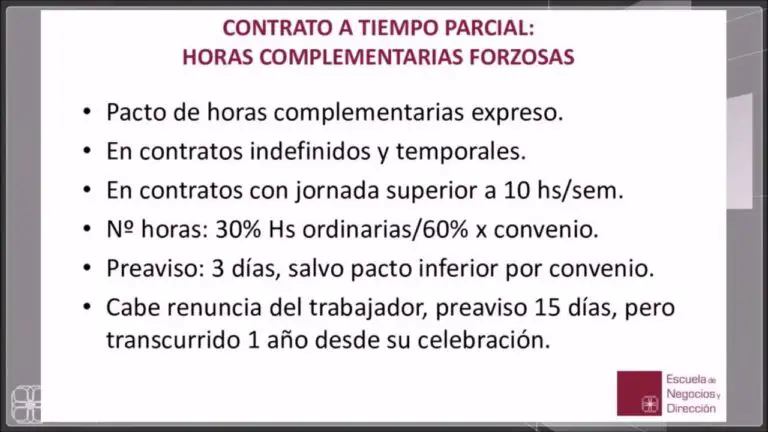 CONTRATO A TIEMPO PARCIAL:
HORAS COMPLEMENTARIAS FORZOSAS

• Pacto de horas complementarias expreso.
• En contratos indefinidos y temporales.
• En contratos con jornada superior a 10 hs/sem.
• Nº horas: 30% Hs ordinarias/60% x convenio.
• Preaviso: 3 días, salvo pacto inferior por convenio.
• Cabe renuncia del trabajador, preaviso 15 días, pero transcurrido 1 año desde su celebración.

Escuela de Negocios y Dirección